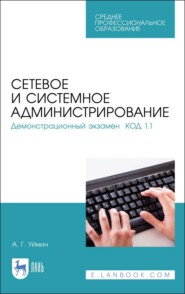 СРЕДНЕЕ ПРОФЕССИОНАЛЬНОЕ ОБРАЗОВАНИЕ

СЕТЕВОЕ И СИСТЕМНОЕ АДМИНИСТРИРОВАНИЕ

Демонстрационный экзамен КОД 1.1

А. Г. Уймин

ЛАНЬ

E.LANBOOK.COM